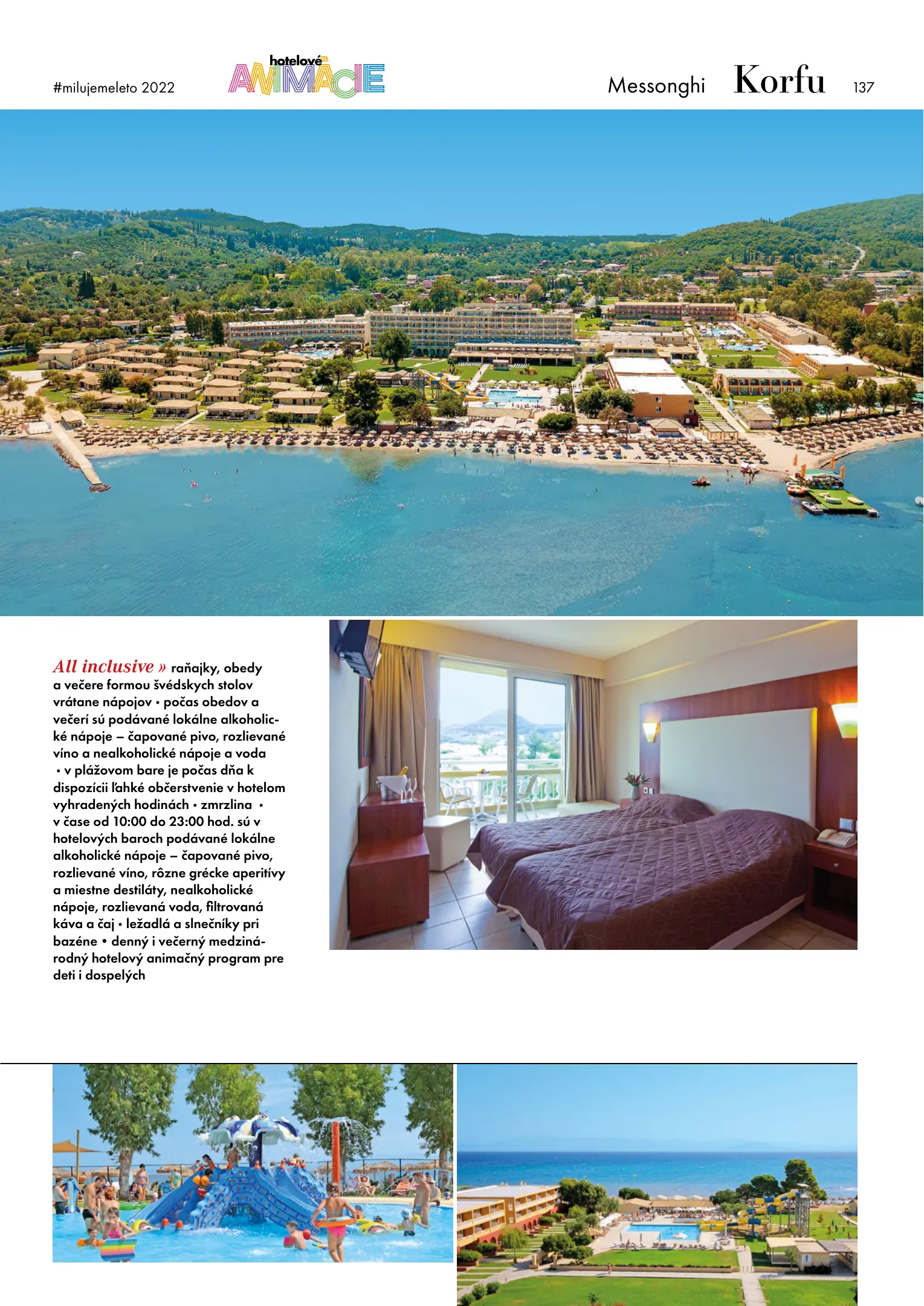 #milujemeleto 2022

hotelové ANIMÁCIE

Messonghi Korfu 137

All inclusive » raňajky, obedy a večere formou švédskych stolov vrátane nápojov • počas obedov a večerí sú podávané lokálne alkoholické nápoje – čapované pivo, rozlievané víno a nealkoholické nápoje a voda • v plážovom bare je počas dňa k dispozícii ľahké občerstvenie v hotelom vyhradených hodinách • zmrzlina • v čase od 10:00 do 23:00 hod. sú v hotelových baroch podávané lokálne alkoholické nápoje – čapované pivo, rozlievané víno, rôzne grécke aperitívy a miestne destiláty, nealkoholické nápoje, rozlievaná voda, filtrovaná káva a čaj • ležadlá a slnečníky pri bazéne • denný i večerný medzinárodný hotelový animačný program pre deti i dospelých